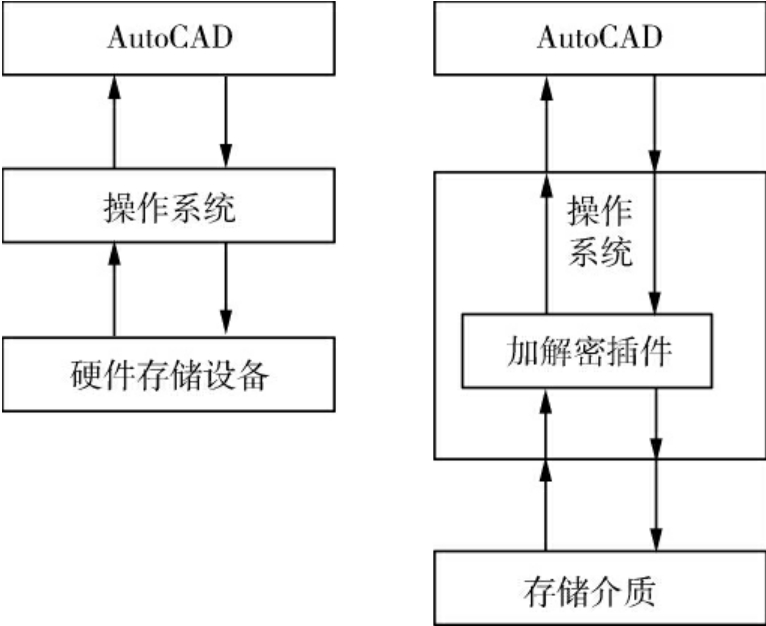 AutoCAD

操作系统

硬件存储设备

AutoCAD

操作系统

加解密插件

存储介质